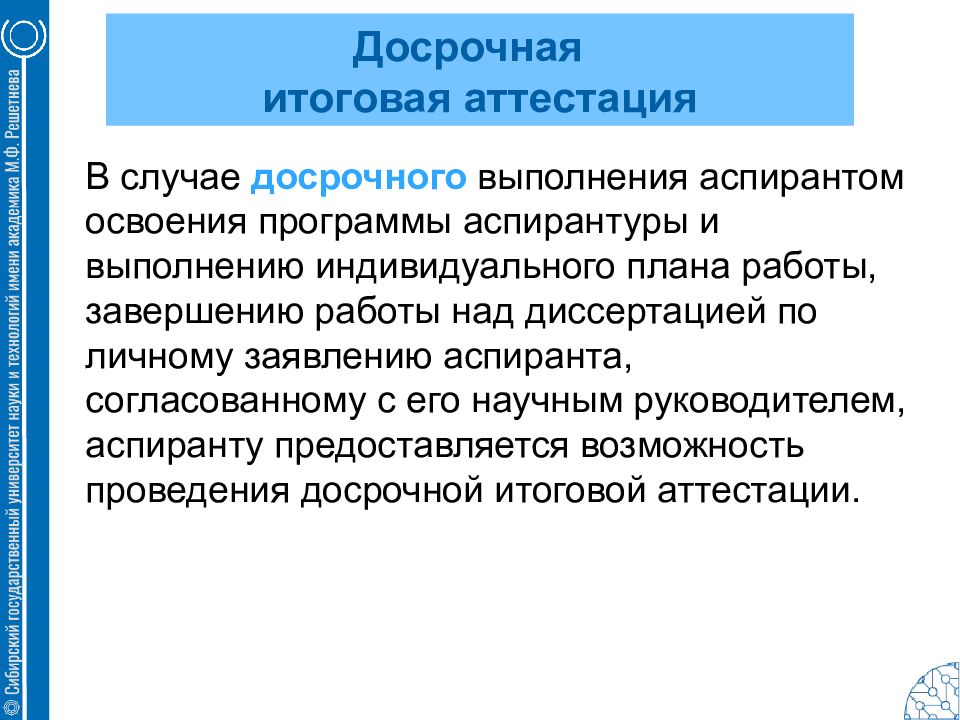 © Сибирский государственный университет науки и технологий имени академика М.Ф. Решетнева

Досрочная итоговая аттестация

В случае досрочного выполнения аспирантом освоения программы аспирантуры и выполнению индивидуального плана работы, завершению работы над диссертацией по личному заявлению аспиранта, согласованному с его научным руководителем, аспиранту предоставляется возможность проведения досрочной итоговой аттестации.